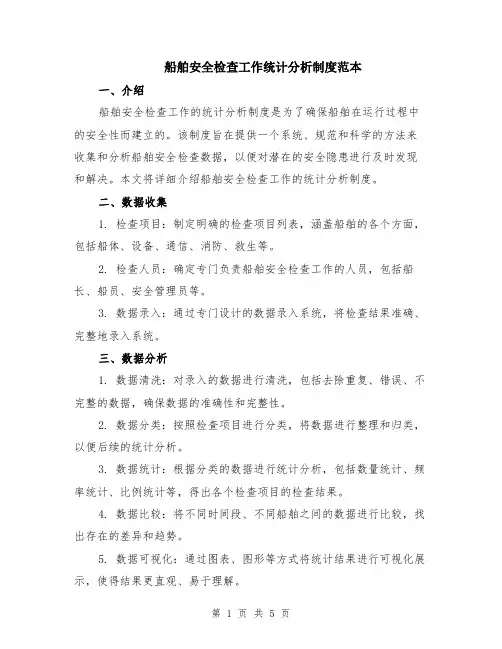 船舶安全检查工作统计分析制度范本

一、介绍

船舶安全检查工作的统计分析制度是为了确保船舶在运行过程中的安全性而建立的。该制度旨在提供一个系统、规范和科学的方法来收集和分析船舶安全检查数据，以便对潜在的安全隐患进行及时发现和解决。本文将详细介绍船舶安全检查工作的统计分析制度。

二、数据收集

1. 检查项目：制定明确的检查项目列表，涵盖船舶的各个方面，包括船体、设备、通信、消防、救生等。

2. 检查人员：确定专门负责船舶安全检查工作的人员，包括船长、船员、安全管理员等。

3. 数据录入：通过专门设计的数据录入系统，将检查结果准确、完整地录入系统。

三、数据分析

1. 数据清洗：对录入的数据进行清洗，包括去除重复、错误、不完整的数据，确保数据的准确性和完整性。

2. 数据分类：按照检查项目进行分类，将数据进行整理和归类，以便后续的统计分析。

3. 数据统计：根据分类的数据进行统计分析，包括数量统计、频率统计、比例统计等，得出各个检查项目的检查结果。

4. 数据比较：将不同时间段、不同船舶之间的数据进行比较，找出存在的差异和趋势。

5. 数据可视化：通过图表、图形等方式将统计结果进行可视化展示，使得结果更直观、易于理解。

第 1 页 共 5 页